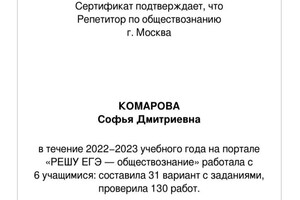 Сертификат подтверждает, что
Репетитор по обществознанию
г. Москва

КОМАРОВА
Софья Дмитриевна

в течение 2022–2023 учебного года на портале «РЕШУ ЕГЭ — обществознание» работала с 6 учащимися: составила 31 вариант с заданиями, проверила 130 работ.